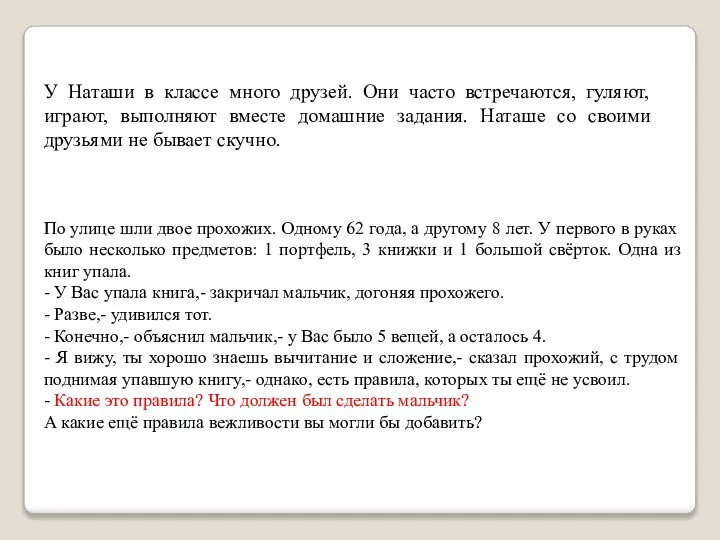 У Наташи в классе много друзей. Они часто встречаются, гуляют, играют, выполняют вместе домашние задания. Наташе со своими друзьями не бывает скучно.

По улице шли двое прохожих. Одному 62 года, а другому 8 лет. У первого в руках было несколько предметов: 1 портфель, 3 книжки и 1 большой свёрток. Одна из книг упала.
- У Вас упала книга,- закричал мальчик, догоняя прохожего.
- Разве,- удивился тот.
- Конечно,- объяснил мальчик,- у Вас было 5 вещей, а осталось 4.
- Я вижу, ты хорошо знаешь вычитание и сложение,- сказал прохожий, с трудом поднимая упавшую книгу,- однако, есть правила, которых ты ещё не усвоил.
- Какие это правила? Что должен был сделать мальчик?
А какие ещё правила вежливости вы могли бы добавить?